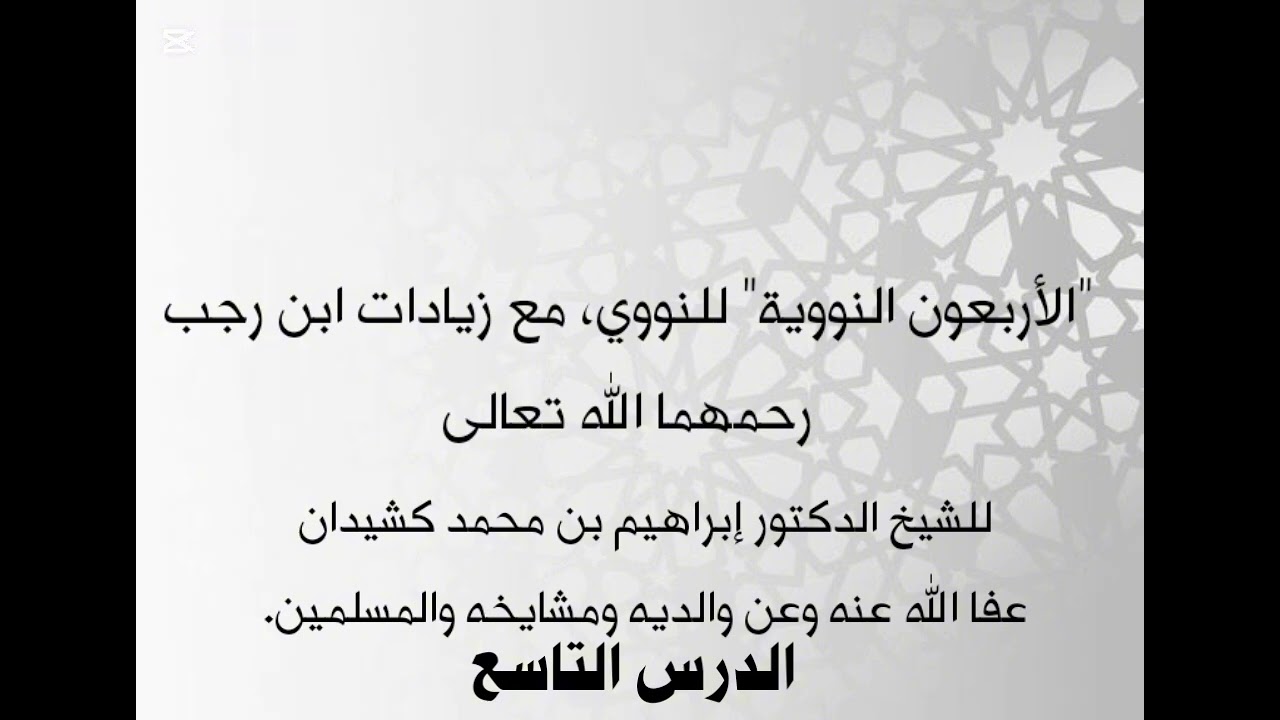 "الأربعون النووية" للنووي، مع زيادات ابن رجب رحمهما الله تعالى

للشيخ الدكتور إبراهيم بن محمد كشيدان

عفا الله عنه وعن والديه ومشايخه والمسلمين.

الدرس التاسع